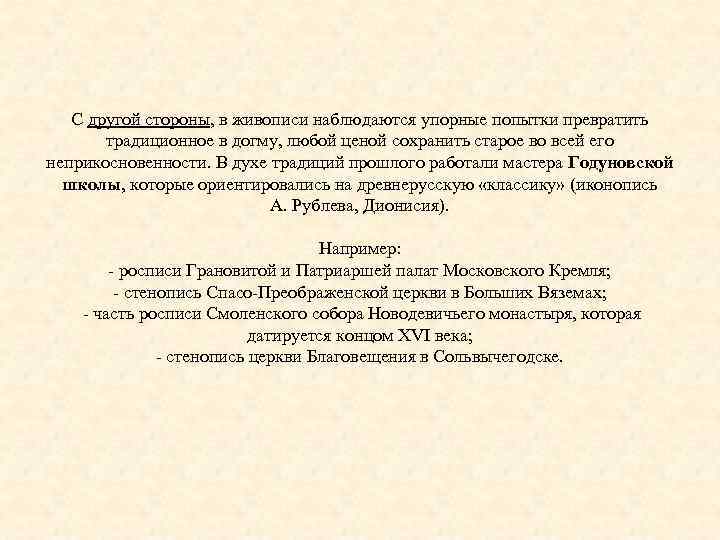 С другой стороны, в живописи наблюдаются упорные попытки превратить традиционное в догму, любой ценой сохранить старое во всей его неприкосновенности. В духе традиций прошлого работали мастера Годуновской школы, которые ориентировались на древнерусскую «классику» (иконопись А. Рублева, Дионисия).

Например:
- росписи Грановитой и Патриаршей палат Московского Кремля;
- стенопись Спасо-Преображенской церкви в Больших Вяземах;
- часть росписи Смоленского собора Новодевичьего монастыря, которая датируется концом XVI века;
- стенопись церкви Благовещения в Сольвычегодске.